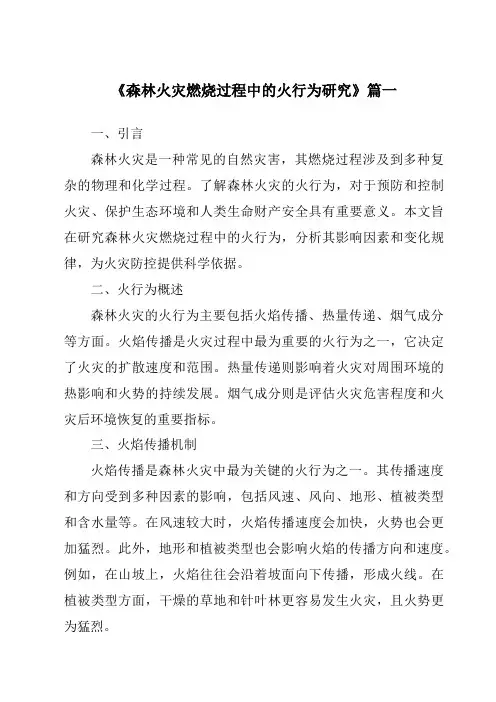 《森林火灾燃烧过程中的火行为研究》篇一

一、引言

森林火灾是一种常见的自然灾害，其燃烧过程涉及到多种复杂的物理和化学过程。了解森林火灾的火行为，对于预防和控制火灾、保护生态环境和人类生命财产安全具有重要意义。本文旨在研究森林火灾燃烧过程中的火行为，分析其影响因素和变化规律，为火灾防控提供科学依据。

二、火行为概述

森林火灾的火行为主要包括火焰传播、热量传递、烟气成分等方面。火焰传播是火灾过程中最为重要的火行为之一，它决定了火灾的扩散速度和范围。热量传递则影响着火灾对周围环境的热影响和火势的持续发展。烟气成分则是评估火灾危害程度和火灾后环境恢复的重要指标。

三、火焰传播机制

火焰传播是森林火灾中最为关键的火行为之一。其传播速度和方向受到多种因素的影响，包括风速、风向、地形、植被类型和含水量等。在风速较大时，火焰传播速度会加快，火势也会更加猛烈。此外，地形和植被类型也会影响火焰的传播方向和速度。例如，在山坡上，火焰往往会沿着坡面向下传播，形成火线。在植被类型方面，干燥的草地和针叶林更容易发生火灾，且火势更为猛烈。